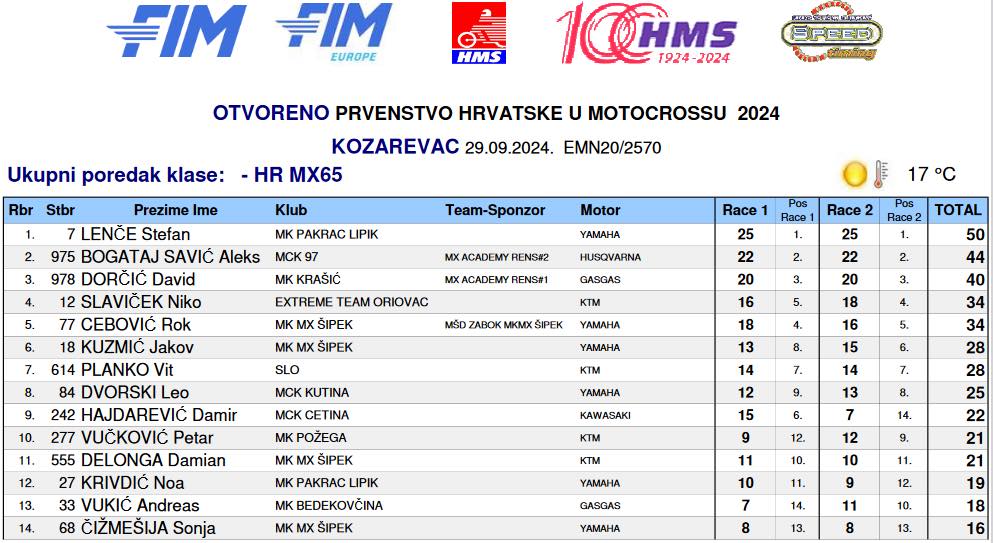 FIM FIM EUROPE HMS 100 HMS 1924-2024 SPEED timing

OTVORENO PRVENSTVO HRVATSKE U MOTOCROSSU 2024

KOZAREVAC 29.09.2024. EMN20/2570

Ukupni poredak klase: - HR MX65

17 °C

| Rbr | Stbr | Prezime Ime | Klub | Team-Sponzor | Motor | Race 1 | Pos Race 1 | Race 2 | Pos Race 2 | TOTAL |
|---|---|---|---|---|---|---|---|---|---|---|
| 1. | 7 | LENČE Stefan | MK PAKRAC LIPIK | | YAMAHA | 25 | 1. | 25 | 1. | 50 |
| 2. | 975 | BOGATAJ SAVIĆ Aleks | MCK 97 | MX ACADEMY RENS#2 | HUSQVARNA | 22 | 2. | 22 | 2. | 44 |
| 3. | 978 | DORČIĆ David | MK KRAŠIĆ | MX ACADEMY RENS#1 | GASGAS | 20 | 3. | 20 | 3. | 40 |
| 4. | 12 | SLAVIČEK Niko | EXTREME TEAM ORIOVAC | | KTM | 16 | 5. | 18 | 4. | 34 |
| 5. | 77 | CEBOVIĆ Rok | MK MX ŠIPEK | MŠD ZABOK MKMX ŠIPEK | YAMAHA | 18 | 4. | 16 | 5. | 34 |
| 6. | 18 | KUZMIĆ Jakov | MK MX ŠIPEK | | YAMAHA | 13 | 8. | 15 | 6. | 28 |
| 7. | 614 | PLANKO Vit | SLO | | KTM | 14 | 7. | 14 | 7. | 28 |
| 8. | 84 | DVORSKI Leo | MCK KUTINA | | YAMAHA | 12 | 9. | 13 | 8. | 25 |
| 9. | 242 | HAJDAREVIĆ Damir | MCK CETINA | | KAWASAKI | 15 | 6. | 7 | 14. | 22 |
| 10. | 277 | VUČKOVIĆ Petar | MK POŽEGA | | KTM | 9 | 12. | 12 | 9. | 21 |
| 11. | 555 | DELONGA Damian | MK MX ŠIPEK | | KTM | 11 | 10. | 10 | 11. | 21 |
| 12. | 27 | KRIVDIĆ Noa | MK PAKRAC LIPIK | | YAMAHA | 10 | 11. | 9 | 12. | 19 |
| 13. | 33 | VUKIĆ Andreas | MK BEDEKOVČINA | | GASGAS | 7 | 14. | 11 | 10. | 18 |
| 14. | 68 | ČIŽMEŠIJA Sonja | MK MX ŠIPEK | | YAMAHA | 8 | 13. | 8 | 13. | 16 |